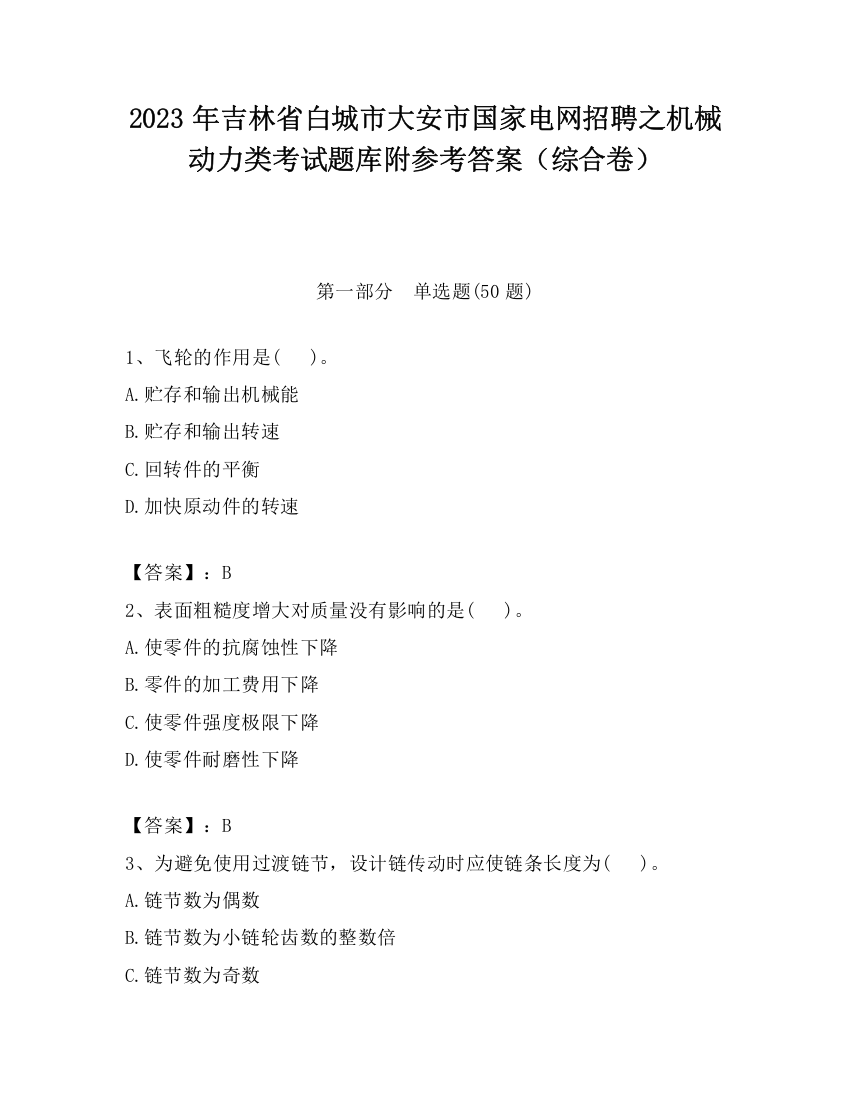 2023 年吉林省白城市大安市国家电网招聘之机械动力类考试题库附参考答案（综合卷）

第一部分　单选题(50 题)

1、飞轮的作用是(　　)。

A.贮存和输出机械能

B.贮存和输出转速

C.回转件的平衡

D.加快原动件的转速

【答案】：B

2、表面粗糙度增大对质量没有影响的是(　　)。

A.使零件的抗腐蚀性下降

B.零件的加工费用下降

C.使零件强度极限下降

D.使零件耐磨性下降

【答案】：B

3、为避免使用过渡链节，设计链传动时应使链条长度为(　　)。

A.链节数为偶数

B.链节数为小链轮齿数的整数倍

C.链节数为奇数